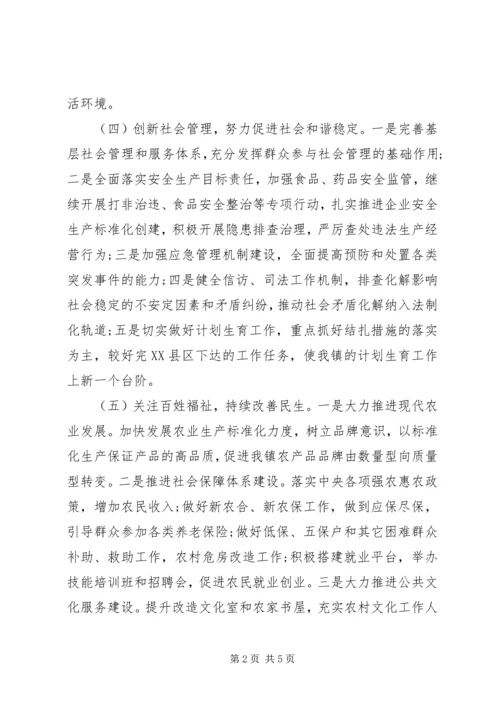 活环境。

（四）创新社会管理，努力促进社会和谐稳定。一是完善基层社会管理和服务体系，充分发挥群众参与社会管理的基础作用；二是全面落实安全生产目标责任，加强食品、药品安全监管，继续开展打非治违、食品安全整治等专项行动，扎实推进企业安全生产标准化创建，积极开展隐患排查治理，严厉查处违法生产经营行为；三是加强应急管理机制建设，全面提高预防和处置各类突发事件的能力；四是健全信访、司法工作机制，排查化解影响社会稳定的不安定因素和矛盾纠纷，推动社会矛盾化解纳入法制化轨道；五是切实做好计划生育工作，重点抓好结扎措施的落实为主，较好完XX县区下达的工作任务，使我镇的计划生育工作上新一个台阶。

（五）关注百姓福祉，持续改善民生。一是大力推进现代农业发展。加快发展农业生产标准化力度，树立品牌意识，以标准化生产保证产品的高品质，促进我镇农产品品牌由数量型向质量型转变。二是推进社会保障体系建设。落实中央各项强农惠农政策，增加农民收入；做好新农合、新农保工作，做到应保尽保，引导群众参加各类养老保险；做好低保、五保户和其它困难群众补助、救助工作，农村危房改造工作；积极搭建就业平台，举办技能培训班和招聘会，促进农民就业创业。三是大力推进公共文化服务建设。提升改造文化室和农家书屋，充实农村文化工作人

第2页 共5页